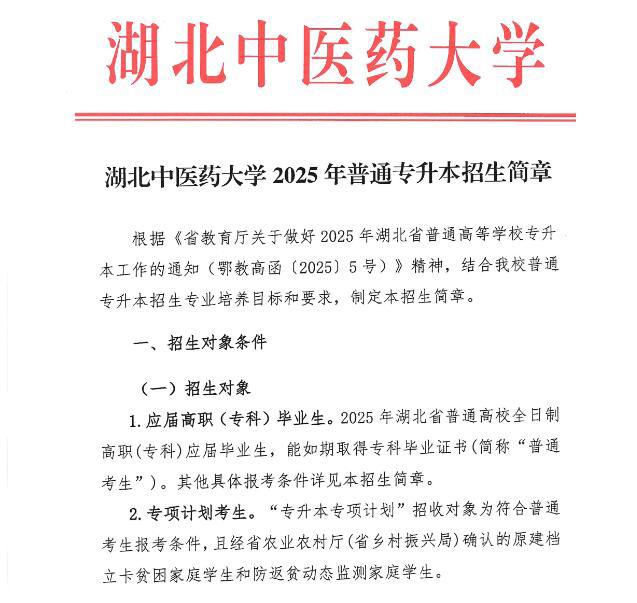 湖北中医药大学

湖北中医药大学 2025 年普通专升本招生简章

根据《省教育厅关于做好 2025 年湖北省普通高等学校专升本工作的通知（鄂教高函〔2025〕5 号）》精神，结合我校普通专升本招生专业培养目标和要求，制定本招生简章。

一、招生对象条件

（一）招生对象

1. 应届高职（专科）毕业生。2025 年湖北省普通高校全日制高职(专科)应届毕业生，能如期取得专科毕业证书(简称“普通考生”)。其他具体报考条件详见本招生简章。

2. 专项计划考生。“专升本专项计划”招收对象为符合普通考生报考条件，且经省农业农村厅(省乡村振兴局)确认的原建档立卡贫困家庭学生和防返贫动态监测家庭学生。